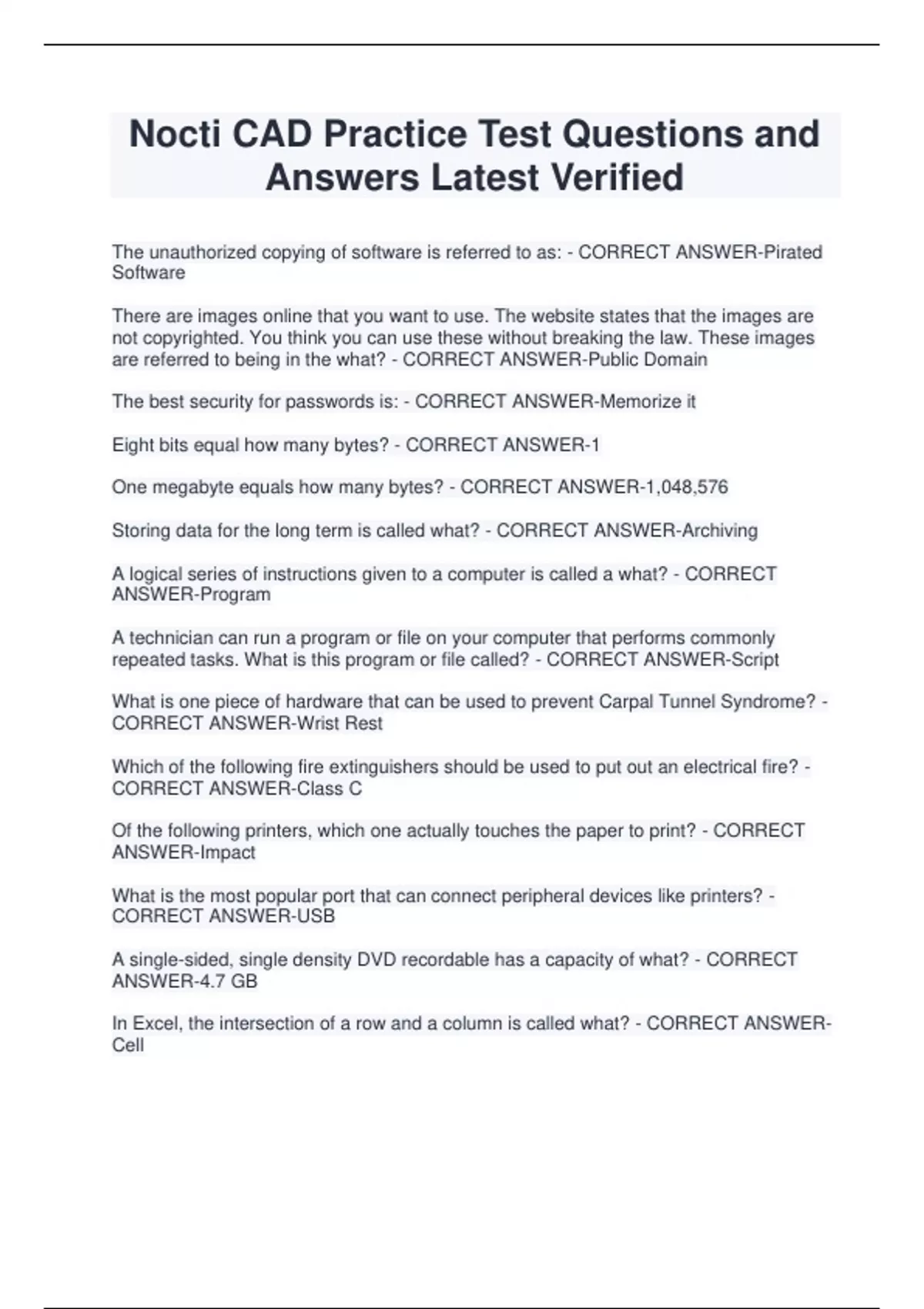 Nocti CAD Practice Test Questions and Answers Latest Verified

The unauthorized copying of software is referred to as: - CORRECT ANSWER-Pirated Software

There are images online that you want to use. The website states that the images are not copyrighted. You think you can use these without breaking the law. These images are referred to being in the what? - CORRECT ANSWER-Public Domain

The best security for passwords is: - CORRECT ANSWER-Memorize it

Eight bits equal how many bytes? - CORRECT ANSWER-1

One megabyte equals how many bytes? - CORRECT ANSWER-1,048,576

Storing data for the long term is called what? - CORRECT ANSWER-Archiving

A logical series of instructions given to a computer is called a what? - CORRECT ANSWER-Program

A technician can run a program or file on your computer that performs commonly repeated tasks. What is this program or file called? - CORRECT ANSWER-Script

What is one piece of hardware that can be used to prevent Carpal Tunnel Syndrome? - CORRECT ANSWER-Wrist Rest

Which of the following fire extinguishers should be used to put out an electrical fire? - CORRECT ANSWER-Class C

Of the following printers, which one actually touches the paper to print? - CORRECT ANSWER-Impact

What is the most popular port that can connect peripheral devices like printers? - CORRECT ANSWER-USB

A single-sided, single density DVD recordable has a capacity of what? - CORRECT ANSWER-4.7 GB

In Excel, the intersection of a row and a column is called what? - CORRECT ANSWER-Cell